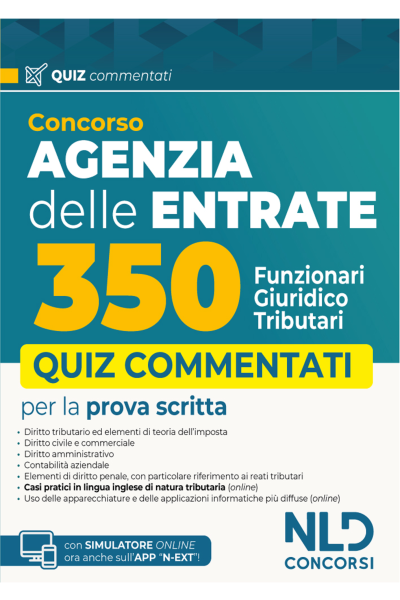 QUIZ commentati

Concorso
AGENZIA
delle ENTRATE
350
Funzionari
Giuridico
Tributari

QUIZ COMMENTATI

per la prova scritta

• Diritto tributario ed elementi di teoria dell'imposta
• Diritto civile e commerciale
• Diritto amministrativo
• Contabilità aziendale
• Elementi di diritto penale, con particolare riferimento ai reati tributari
• Casi pratici in lingua inglese di natura tributaria (online)
• Uso delle apparecchiature e delle applicazioni informatiche più diffuse (online)

con SIMULATORE ONLINE
ora anche sull'APP "N-EXT"!

NLD
CONCORSI